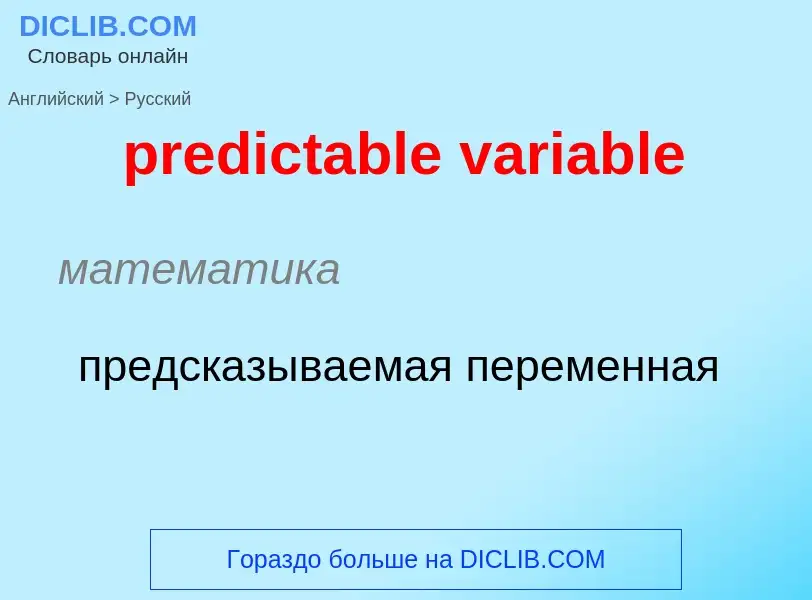 DICLIB.COM
Словарь онлайн

Английский > Русский

predictable variable

математика

предсказываемая переменная

Гораздо больше на DICLIB.COM